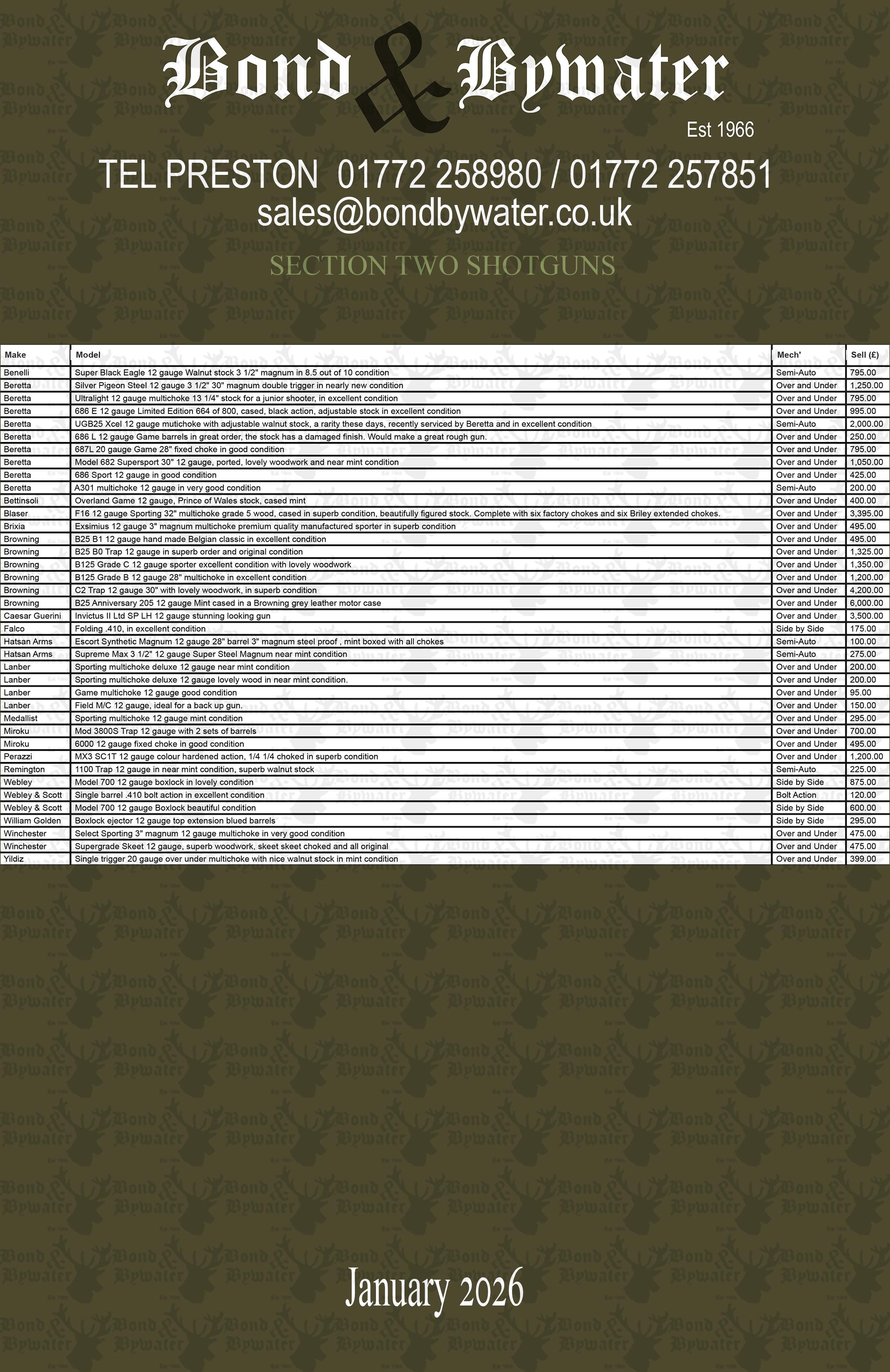 Bond & Bywater
Est 1966

TEL PRESTON 01772 258980 / 01772 257851
sales@bondbywater.co.uk

SECTION TWO SHOTGUNS

| Make | Model | Mech' | Sell (£) |
|---|---|---|---|
| Benelli | Super Black Eagle 12 gauge Walnut stock 3 1/2" magnum in 8.5 out of 10 condition | Semi-Auto | 795.00 |
| Beretta | Silver Pigeon Steel 12 gauge 3 1/2" 30" magnum double trigger in nearly new condition | Over and Under | 1,250.00 |
| Beretta | Ultralight 12 gauge multichoke 13 1/4" stock for a junior shooter, in excellent condition | Over and Under | 795.00 |
| Beretta | 686 E 12 gauge Limited Edition 664 of 800, cased, black action, adjustable stock in excellent condition | Over and Under | 995.00 |
| Beretta | UGB25 Xcel 12 gauge mutichoke with adjustable walnut stock, a rarity these days, recently serviced by Beretta and in excellent condition | Semi-Auto | 2,000.00 |
| Beretta | 686 L 12 gauge Game barrels in great order, the stock has a damaged finish. Would make a great rough gun. | Over and Under | 250.00 |
| Beretta | 687L 20 gauge Game 28" fixed choke in good condition | Over and Under | 795.00 |
| Beretta | Model 682 Supersport 30" 12 gauge, ported, lovely woodwork and near mint condition | Over and Under | 1,050.00 |
| Beretta | 686 Sport 12 gauge in good condition | Over and Under | 425.00 |
| Beretta | A301 multichoke 12 gauge in very good condition | Semi-Auto | 200.00 |
| Bettinsoli | Overland Game 12 gauge, Prince of Wales stock, cased mint | Over and Under | 400.00 |
| Blaser | F16 12 gauge Sporting 32" multichoke grade 5 wood, cased in superb condition, beautifully figured stock. Complete with six factory chokes and six Briley extended chokes. | Over and Under | 3,395.00 |
| Brixia | Exsimius 12 gauge 3" magnum multichoke premium quality manufactured sporter in superb condition | Over and Under | 495.00 |
| Browning | B25 B1 12 gauge hand made Belgian classic in excellent condition | Over and Under | 495.00 |
| Browning | B25 B0 Trap 12 gauge in superb order and original condition | Over and Under | 1,325.00 |
| Browning | B125 Grade C 12 gauge sporter excellent condition with lovely woodwork | Over and Under | 1,350.00 |
| Browning | B125 Grade B 12 gauge 28" multichoke in excellent condition | Over and Under | 1,200.00 |
| Browning | C2 Trap 12 gauge 30" with lovely woodwork, in superb condition | Over and Under | 4,200.00 |
| Browning | B25 Anniversary 205 12 gauge Mint cased in a Browning grey leather motor case | Over and Under | 6,000.00 |
| Caesar Guerini | Invictus II Ltd SP LH 12 gauge stunning looking gun | Over and Under | 3,500.00 |
| Falco | Folding .410, in excellent condition | Side by Side | 175.00 |
| Hatsan Arms | Escort Synthetic Magnum 12 gauge 28" barrel 3" magnum steel proof , mint boxed with all chokes | Semi-Auto | 100.00 |
| Hatsan Arms | Supreme Max 3 1/2" 12 gauge Super Steel Magnum near mint condition | Semi-Auto | 275.00 |
| Lanber | Sporting multichoke deluxe 12 gauge near mint condition | Over and Under | 200.00 |
| Lanber | Sporting multichoke deluxe 12 gauge lovely wood in near mint condition. | Over and Under | 200.00 |
| Lanber | Game multichoke 12 gauge good condition | Over and Under | 95.00 |
| Lanber | Field M/C 12 gauge, ideal for a back up gun. | Over and Under | 150.00 |
| Medallist | Sporting multichoke 12 gauge mint condition | Over and Under | 295.00 |
| Miroku | Mod 3800S Trap 12 gauge with 2 sets of barrels | Over and Under | 700.00 |
| Miroku | 6000 12 gauge fixed choke in good condition | Over and Under | 495.00 |
| Perazzi | MX3 SC1T 12 gauge colour hardened action, 1/4 1/4 choked in superb condition | Over and Under | 1,200.00 |
| Remington | 1100 Trap 12 gauge in near mint condition, superb walnut stock | Semi-Auto | 225.00 |
| Webley | Model 700 12 gauge boxlock in lovely condition | Side by Side | 875.00 |
| Webley & Scott | Single barrel .410 bolt action in excellent condition | Bolt Action | 120.00 |
| Webley & Scott | Model 700 12 gauge Boxlock beautiful condition | Side by Side | 600.00 |
| William Golden | Boxlock ejector 12 gauge top extension blued barrels | Side by Side | 295.00 |
| Winchester | Select Sporting 3" magnum 12 gauge multichoke in very good condition | Over and Under | 475.00 |
| Winchester | Supergrade Skeet 12 gauge, superb woodwork, skeet skeet choked and all original | Over and Under | 475.00 |
| Yildiz | Single trigger 20 gauge over under multichoke with nice walnut stock in mint condition | Over and Under | 399.00 |

January 2026